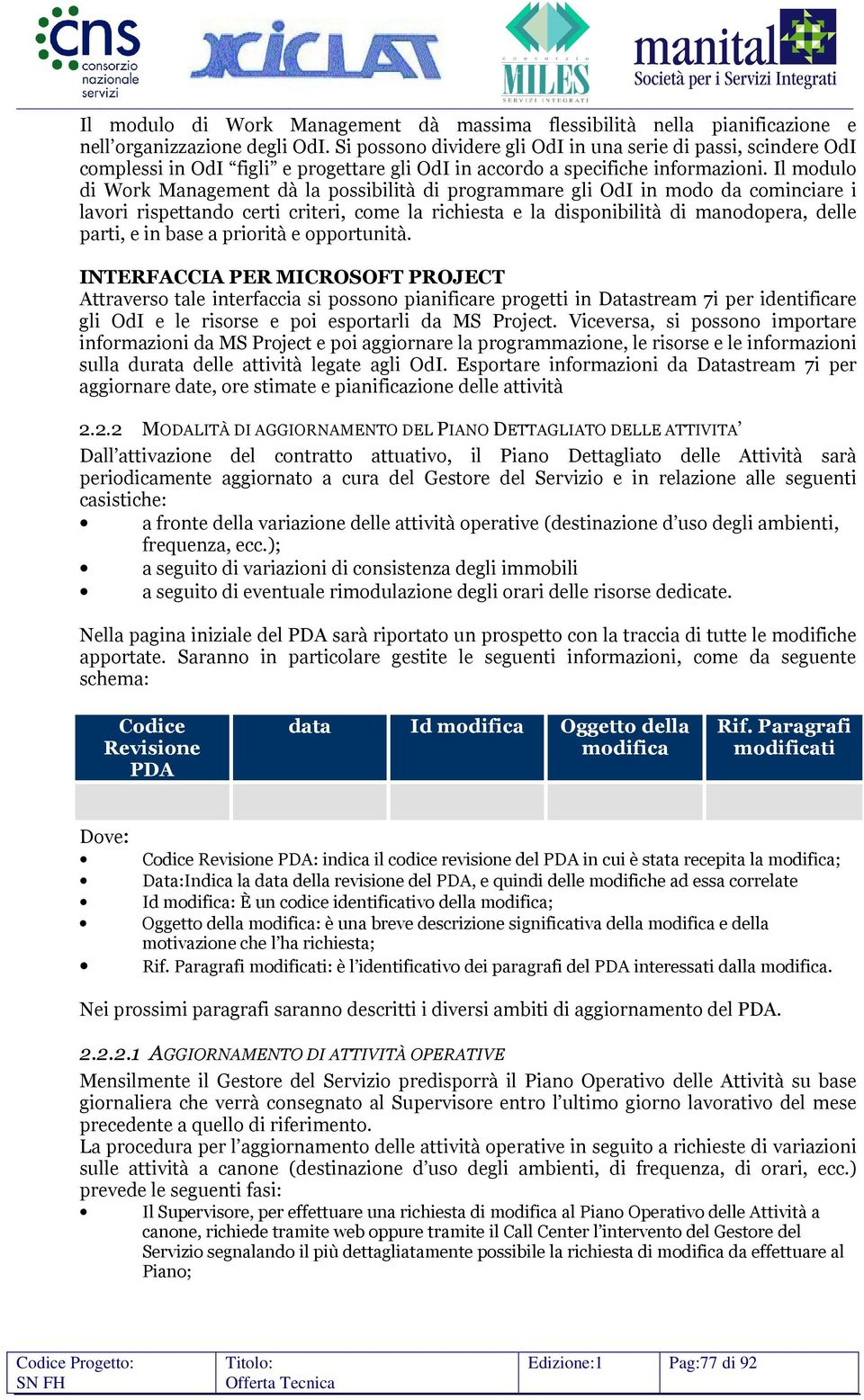 cns consorzio nazionale servizi

CICLAT

CONSORZIO MILES SERVIZI INTEGRATI

manital Società per i Servizi Integrati

Il modulo di Work Management dà massima flessibilità nella pianificazione e nell'organizzazione degli OdI. Si possono dividere gli OdI in una serie di passi, scindere OdI complessi in OdI "figli" e progettare gli OdI in accordo a specifiche informazioni. Il modulo di Work Management dà la possibilità di programmare gli OdI in modo da cominciare i lavori rispettando certi criteri, come la richiesta e la disponibilità di manodopera, delle parti, e in base a priorità e opportunità.

INTERFACCIA PER MICROSOFT PROJECT
Attraverso tale interfaccia si possono pianificare progetti in Datastream 7i per identificare gli OdI e le risorse e poi esportarli da MS Project. Viceversa, si possono importare informazioni da MS Project e poi aggiornare la programmazione, le risorse e le informazioni sulla durata delle attività legate agli OdI. Esportare informazioni da Datastream 7i per aggiornare date, ore stimate e pianificazione delle attività

2.2.2 MODALITÀ DI AGGIORNAMENTO DEL PIANO DETTAGLIATO DELLE ATTIVITA'
Dall'attivazione del contratto attuativo, il Piano Dettagliato delle Attività sarà periodicamente aggiornato a cura del Gestore del Servizio e in relazione alle seguenti casistiche:
• a fronte della variazione delle attività operative (destinazione d'uso degli ambienti, frequenza, ecc.);
• a seguito di variazioni di consistenza degli immobili
• a seguito di eventuale rimodulazione degli orari delle risorse dedicate.

Nella pagina iniziale del PDA sarà riportato un prospetto con la traccia di tutte le modifiche apportate. Saranno in particolare gestite le seguenti informazioni, come da seguente schema:

| Codice Revisione PDA | data | Id modifica | Oggetto della modifica | Rif. Paragrafi modificati |
|---|---|---|---|---|
| | | | | |

Dove:
• Codice Revisione PDA: indica il codice revisione del PDA in cui è stata recepita la modifica;
• Data:Indica la data della revisione del PDA, e quindi delle modifiche ad essa correlate
• Id modifica: È un codice identificativo della modifica;
• Oggetto della modifica: è una breve descrizione significativa della modifica e della motivazione che l'ha richiesta;
• Rif. Paragrafi modificati: è l'identificativo dei paragrafi del PDA interessati dalla modifica.

Nei prossimi paragrafi saranno descritti i diversi ambiti di aggiornamento del PDA.

2.2.2.1 AGGIORNAMENTO DI ATTIVITÀ OPERATIVE
Mensilmente il Gestore del Servizio predisporrà il Piano Operativo delle Attività su base giornaliera che verrà consegnato al Supervisore entro l'ultimo giorno lavorativo del mese precedente a quello di riferimento.
La procedura per l'aggiornamento delle attività operative in seguito a richieste di variazioni sulle attività a canone (destinazione d'uso degli ambienti, di frequenza, di orari, ecc.) prevede le seguenti fasi:
• Il Supervisore, per effettuare una richiesta di modifica al Piano Operativo delle Attività a canone, richiede tramite web oppure tramite il Call Center l'intervento del Gestore del Servizio segnalando il più dettagliatamente possibile la richiesta di modifica da effettuare al Piano;

| Codice Progetto: SN FH | Titolo: Offerta Tecnica | Edizione:1 | Pag:77 di 92 |
|---|---|---|---|